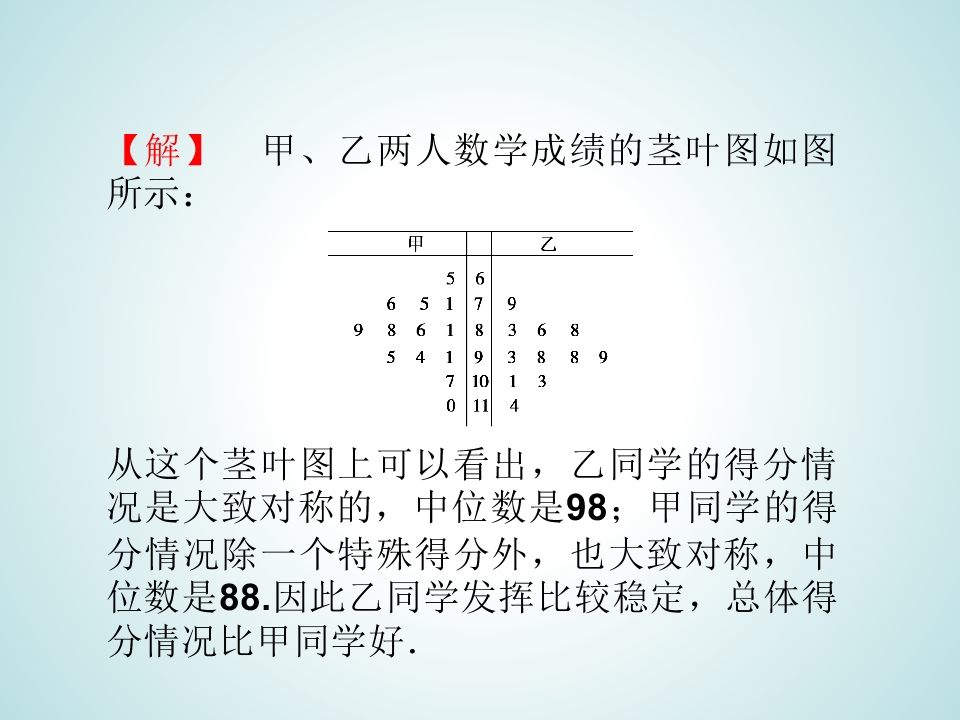 【解】 甲、乙两人数学成绩的茎叶图如图所示：

| 甲 | | 乙 |
|---|---|---|
| 5 | 6 | |
| 6 5 1 | 7 | 9 |
| 9 8 6 1 | 8 | 3 6 8 |
| 5 4 1 | 9 | 3 8 8 9 |
| 7 | 10 | 1 3 |
| 0 | 11 | 4 |

从这个茎叶图上可以看出，乙同学的得分情况是大致对称的，中位数是98；甲同学的得分情况除一个特殊得分外，也大致对称，中位数是88.因此乙同学发挥比较稳定，总体得分情况比甲同学好.